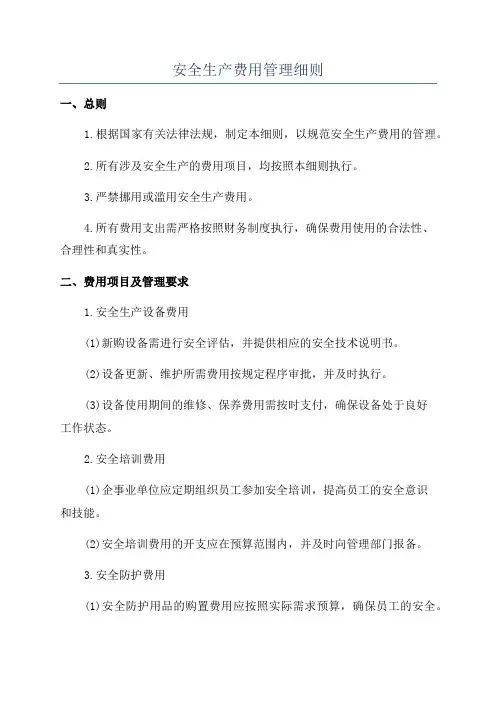 安全生产费用管理细则

一、总则

1.根据国家有关法律法规，制定本细则，以规范安全生产费用的管理。

2.所有涉及安全生产的费用项目，均按照本细则执行。

3.严禁挪用或滥用安全生产费用。

4.所有费用支出需严格按照财务制度执行，确保费用使用的合法性、合理性和真实性。

二、费用项目及管理要求

1.安全生产设备费用

(1)新购设备需进行安全评估，并提供相应的安全技术说明书。

(2)设备更新、维护所需费用按规定程序审批，并及时执行。

(3)设备使用期间的维修、保养费用需按时支付，确保设备处于良好工作状态。

2.安全培训费用

(1)企事业单位应定期组织员工参加安全培训，提高员工的安全意识和技能。

(2)安全培训费用的开支应在预算范围内，并及时向管理部门报备。

3.安全防护费用

(1)安全防护用品的购置费用应按照实际需求预算，确保员工的安全。